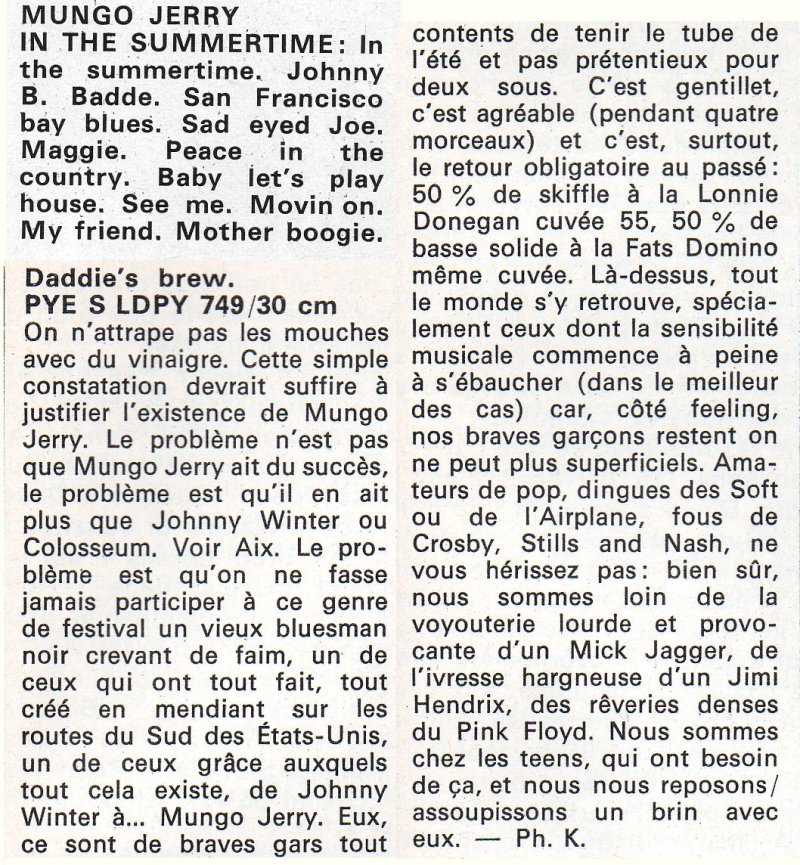 MUNGO JERRY
IN THE SUMMERTIME: In the summertime. Johnny B. Badde. San Francisco bay blues. Sad eyed Joe. Maggie. Peace in the country. Baby let's play house. See me. Movin on. My friend. Mother boogie.

Daddie's brew.
PYE S LDPY 749/30 cm
On n'attrape pas les mouches avec du vinaigre. Cette simple constatation devrait suffire à justifier l'existence de Mungo Jerry. Le problème n'est pas que Mungo Jerry ait du succès, le problème est qu'il en ait plus que Johnny Winter ou Colosseum. Voir Aix. Le problème est qu'on ne fasse jamais participer à ce genre de festival un vieux bluesman noir crevant de faim, un de ceux qui ont tout fait, tout créé en mendiant sur les routes du Sud des États-Unis, un de ceux grâce auxquels tout cela existe, de Johnny Winter à... Mungo Jerry. Eux, ce sont de braves gars tout contents de tenir le tube de l'été et pas prétentieux pour deux sous. C'est gentillet, c'est agréable (pendant quatre morceaux) et c'est, surtout, le retour obligatoire au passé: 50 % de skiffle à la Lonnie Donegan cuvée 55, 50 % de basse solide à la Fats Domino même cuvée. Là-dessus, tout le monde s'y retrouve, spécialement ceux dont la sensibilité musicale commence à peine à s'ébaucher (dans le meilleur des cas) car, côté feeling, nos braves garçons restent on ne peut plus superficiels. Amateurs de pop, dingues des Soft ou de l'Airplane, fous de Crosby, Stills and Nash, ne vous hérissez pas: bien sûr, nous sommes loin de la voyouterie lourde et provocante d'un Mick Jagger, de l'ivresse hargneuse d'un Jimi Hendrix, des rêveries denses du Pink Floyd. Nous sommes chez les teens, qui ont besoin de ça, et nous nous reposons/assoupissons un brin avec eux. — Ph. K.